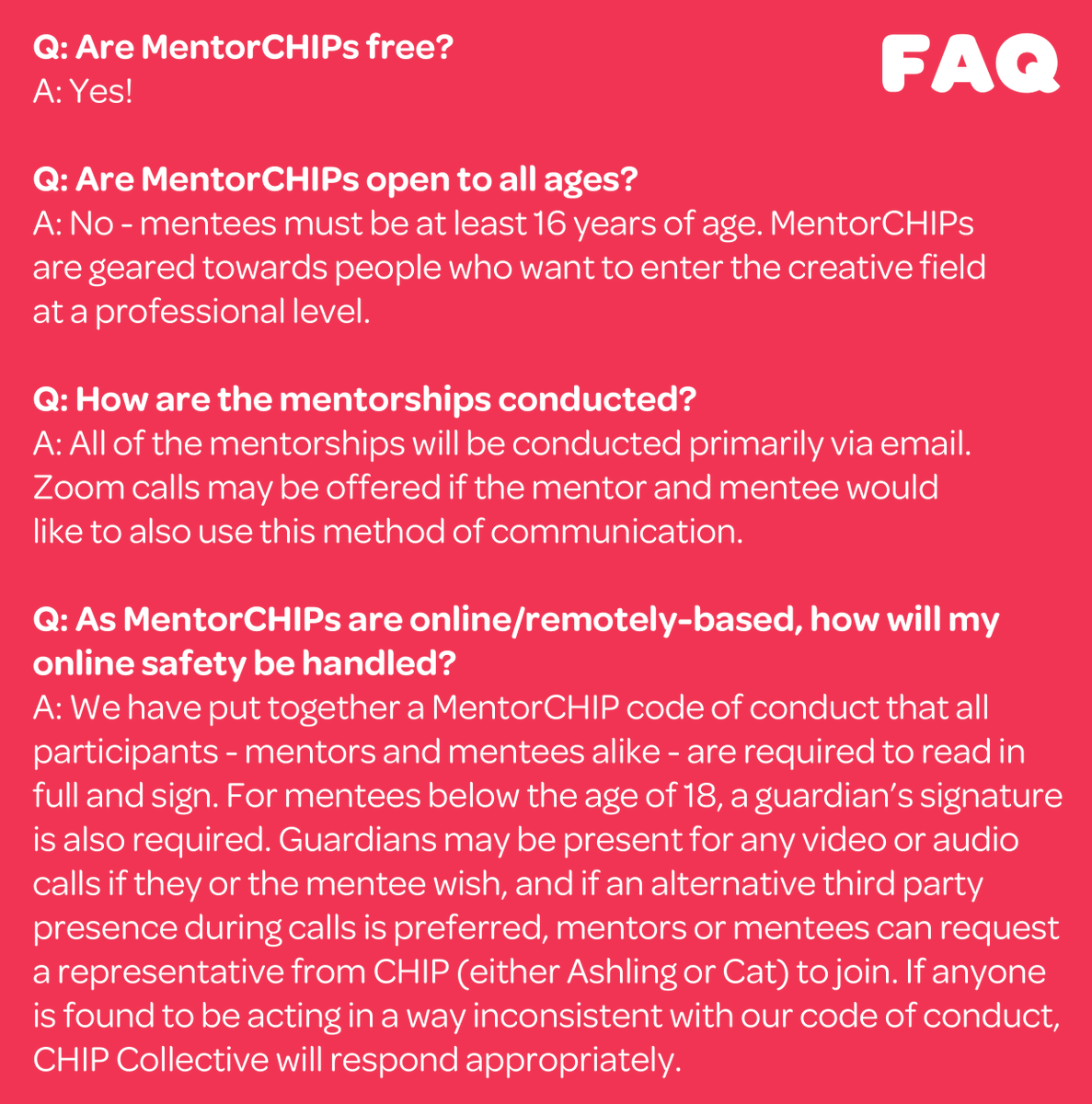 FAQ

Q: Are MentorCHIPs free?
A: Yes!

Q: Are MentorCHIPs open to all ages?
A: No - mentees must be at least 16 years of age. MentorCHIPs are geared towards people who want to enter the creative field at a professional level.

Q: How are the mentorships conducted?
A: All of the mentorships will be conducted primarily via email. Zoom calls may be offered if the mentor and mentee would like to also use this method of communication.

Q: As MentorCHIPs are online/remotely-based, how will my online safety be handled?
A: We have put together a MentorCHIP code of conduct that all participants - mentors and mentees alike - are required to read in full and sign. For mentees below the age of 18, a guardian's signature is also required. Guardians may be present for any video or audio calls if they or the mentee wish, and if an alternative third party presence during calls is preferred, mentors or mentees can request a representative from CHIP (either Ashling or Cat) to join. If anyone is found to be acting in a way inconsistent with our code of conduct, CHIP Collective will respond appropriately.